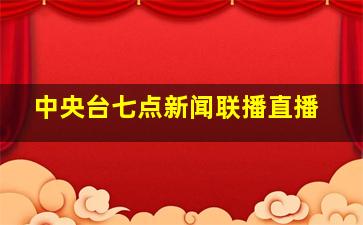 中央台七点新闻联播直播